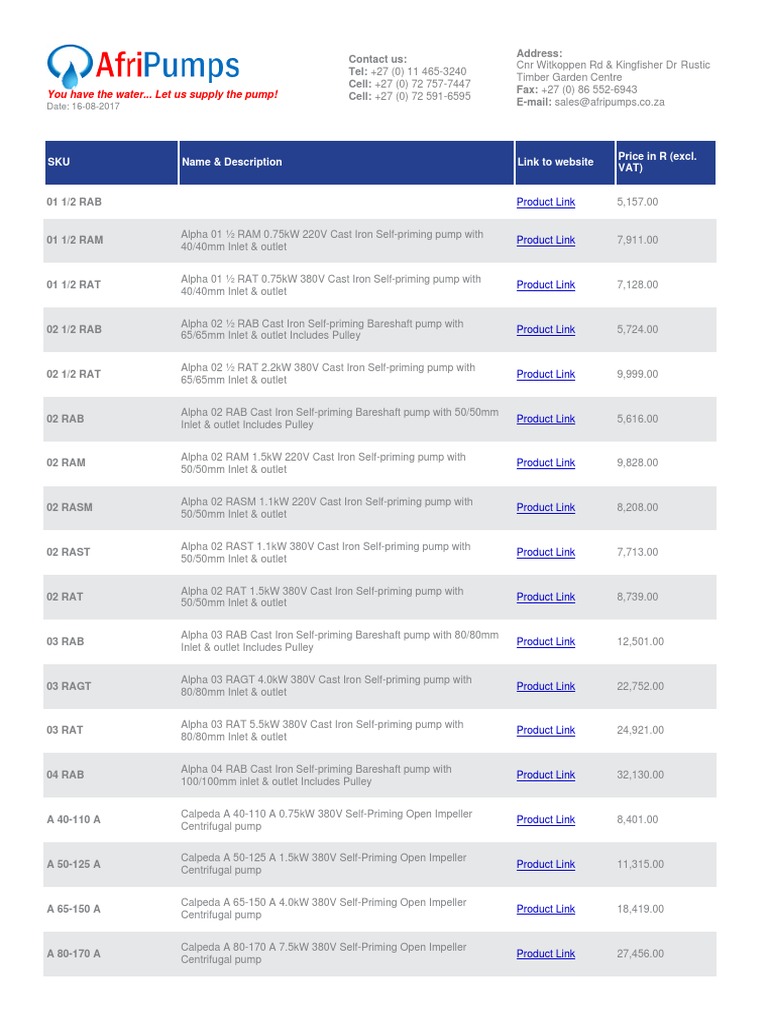 AfriPumps
You have the water... Let us supply the pump!
Date: 16-08-2017

Contact us:
Tel: +27 (0) 11 465-3240
Cell: +27 (0) 72 757-7447
Cell: +27 (0) 72 591-6595

Address:
Cnr Witkoppen Rd & Kingfisher Dr Rustic Timber Garden Centre
Fax: +27 (0) 86 552-6943
E-mail: sales@afripumps.co.za

| SKU | Name & Description | Link to website | Price in R (excl. VAT) |
|---|---|---|---|
| 01 1/2 RAB | | Product Link | 5,157.00 |
| 01 1/2 RAM | Alpha 01 ½ RAM 0.75kW 220V Cast Iron Self-priming pump with 40/40mm Inlet & outlet | Product Link | 7,911.00 |
| 01 1/2 RAT | Alpha 01 ½ RAT 0.75kW 380V Cast Iron Self-priming pump with 40/40mm Inlet & outlet | Product Link | 7,128.00 |
| 02 1/2 RAB | Alpha 02 ½ RAB Cast Iron Self-priming Bareshaft pump with 65/65mm Inlet & outlet Includes Pulley | Product Link | 5,724.00 |
| 02 1/2 RAT | Alpha 02 ½ RAT 2.2kW 380V Cast Iron Self-priming pump with 65/65mm Inlet & outlet | Product Link | 9,999.00 |
| 02 RAB | Alpha 02 RAB Cast Iron Self-priming Bareshaft pump with 50/50mm Inlet & outlet Includes Pulley | Product Link | 5,616.00 |
| 02 RAM | Alpha 02 RAM 1.5kW 220V Cast Iron Self-priming pump with 50/50mm Inlet & outlet | Product Link | 9,828.00 |
| 02 RASM | Alpha 02 RASM 1.1kW 220V Cast Iron Self-priming pump with 50/50mm Inlet & outlet | Product Link | 8,208.00 |
| 02 RAST | Alpha 02 RAST 1.1kW 380V Cast Iron Self-priming pump with 50/50mm Inlet & outlet | Product Link | 7,713.00 |
| 02 RAT | Alpha 02 RAT 1.5kW 380V Cast Iron Self-priming pump with 50/50mm Inlet & outlet | Product Link | 8,739.00 |
| 03 RAB | Alpha 03 RAB Cast Iron Self-priming Bareshaft pump with 80/80mm Inlet & outlet Includes Pulley | Product Link | 12,501.00 |
| 03 RAGT | Alpha 03 RAGT 4.0kW 380V Cast Iron Self-priming pump with 80/80mm Inlet & outlet | Product Link | 22,752.00 |
| 03 RAT | Alpha 03 RAT 5.5kW 380V Cast Iron Self-priming pump with 80/80mm Inlet & outlet | Product Link | 24,921.00 |
| 04 RAB | Alpha 04 RAB Cast Iron Self-priming Bareshaft pump with 100/100mm inlet & outlet Includes Pulley | Product Link | 32,130.00 |
| A 40-110 A | Calpeda A 40-110 A 0.75kW 380V Self-Priming Open Impeller Centrifugal pump | Product Link | 8,401.00 |
| A 50-125 A | Calpeda A 50-125 A 1.5kW 380V Self-Priming Open Impeller Centrifugal pump | Product Link | 11,315.00 |
| A 65-150 A | Calpeda A 65-150 A 4.0kW 380V Self-Priming Open Impeller Centrifugal pump | Product Link | 18,419.00 |
| A 80-170 A | Calpeda A 80-170 A 7.5kW 380V Self-Priming Open Impeller Centrifugal pump | Product Link | 27,456.00 |